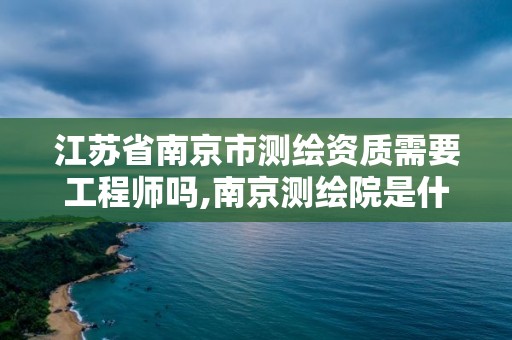 江苏省南京市测绘资质需要工程师吗,南京测绘院是什